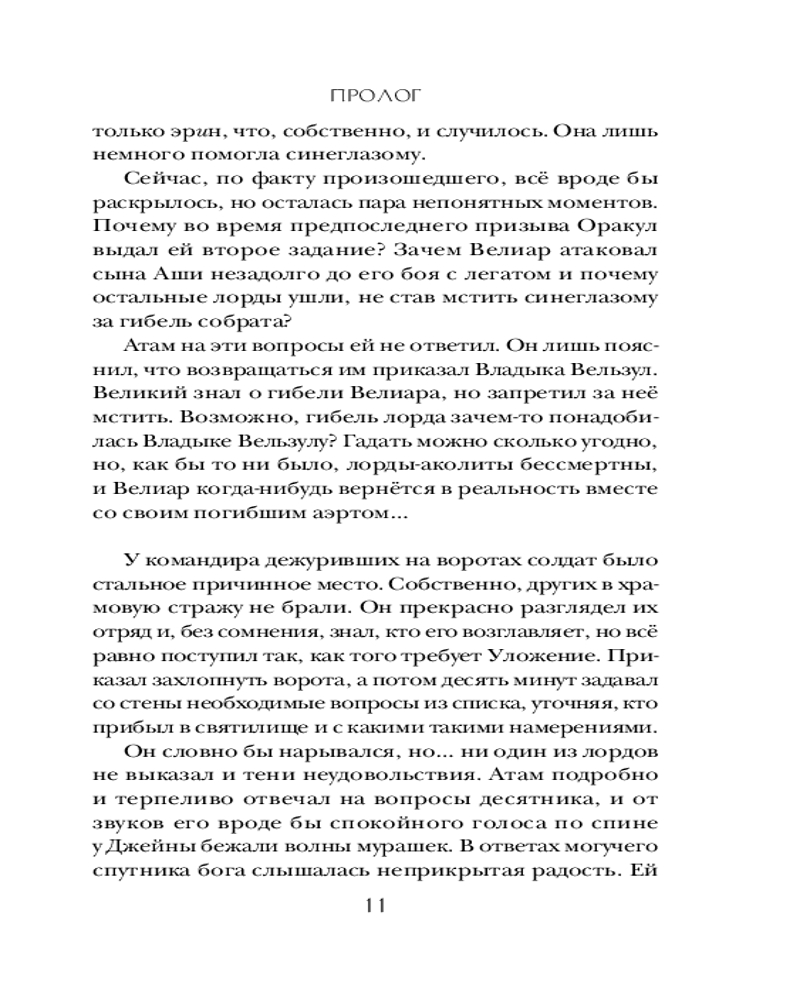 ПРОЛОГ

только эрин, что, собственно, и случилось. Она лишь немного помогла синеглазому.

Сейчас, по факту произошедшего, всё вроде бы раскрылось, но осталась пара непонятных моментов. Почему во время предпоследнего призыва Оракул выдал ей второе задание? Зачем Велиар атаковал сына Аши незадолго до его боя с легатом и почему остальные лорды ушли, не став мстить синеглазому за гибель собрата?

Атам на эти вопросы ей не ответил. Он лишь пояснил, что возвращаться им приказал Владыка Вельзул. Великий знал о гибели Велиара, но запретил за неё мстить. Возможно, гибель лорда зачем-то понадобилась Владыке Вельзулу? Гадать можно сколько угодно, но, как бы то ни было, лорды-аколиты бессмертны, и Велиар когда-нибудь вернётся в реальность вместе со своим погибшим аэртом...

У командира дежуривших на воротах солдат было стальное причинное место. Собственно, других в храмовую стражу не брали. Он прекрасно разглядел их отряд и, без сомнения, знал, кто его возглавляет, но всё равно поступил так, как того требует Уложение. Приказал захлопнуть ворота, а потом десять минут задавал со стены необходимые вопросы из списка, уточняя, кто прибыл в святилище и с какими такими намерениями.

Он словно бы нарывался, но... ни один из лордов не выказал и тени неудовольствия. Атам подробно и терпеливо отвечал на вопросы десятника, и от звуков его вроде бы спокойного голоса по спине у Джейны бежали волны мурашек. В ответах могучего спутника бога слышалась неприкрытая радость. Ей

11